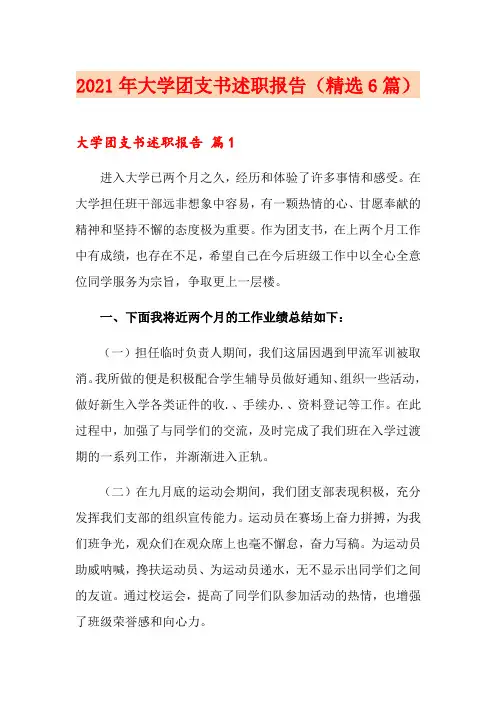 2021年大学团支书述职报告（精选6篇）

大学团支书述职报告 篇1

进入大学已两个月之久，经历和体验了许多事情和感受。在大学担任班干部远非想象中容易，有一颗热情的心、甘愿奉献的精神和坚持不懈的态度极为重要。作为团支书，在上两个月工作中有成绩，也存在不足，希望自己在今后班级工作中以全心全意位同学服务为宗旨，争取更上一层楼。

一、下面我将近两个月的工作业绩总结如下：

（一）担任临时负责人期间，我们这届因遇到甲流军训被取消。我所做的便是积极配合学生辅导员做好通知、组织一些活动，做好新生入学各类证件的收.、手续办.、资料登记等工作。在此过程中，加强了与同学们的交流，及时完成了我们班在入学过渡期的一系列工作，并渐渐进入正轨。

（二）在九月底的运动会期间，我们团支部表现积极，充分发挥我们支部的组织宣传能力。运动员在赛场上奋力拼搏，为我们班争光，观众们在观众席上也毫不懈怠，奋力写稿。为运动员助威呐喊，搀扶运动员、为运动员递水，无不显示出同学们之间的友谊。通过校运会，提高了同学们队参加活动的热情，也增强了班级荣誉感和向心力。